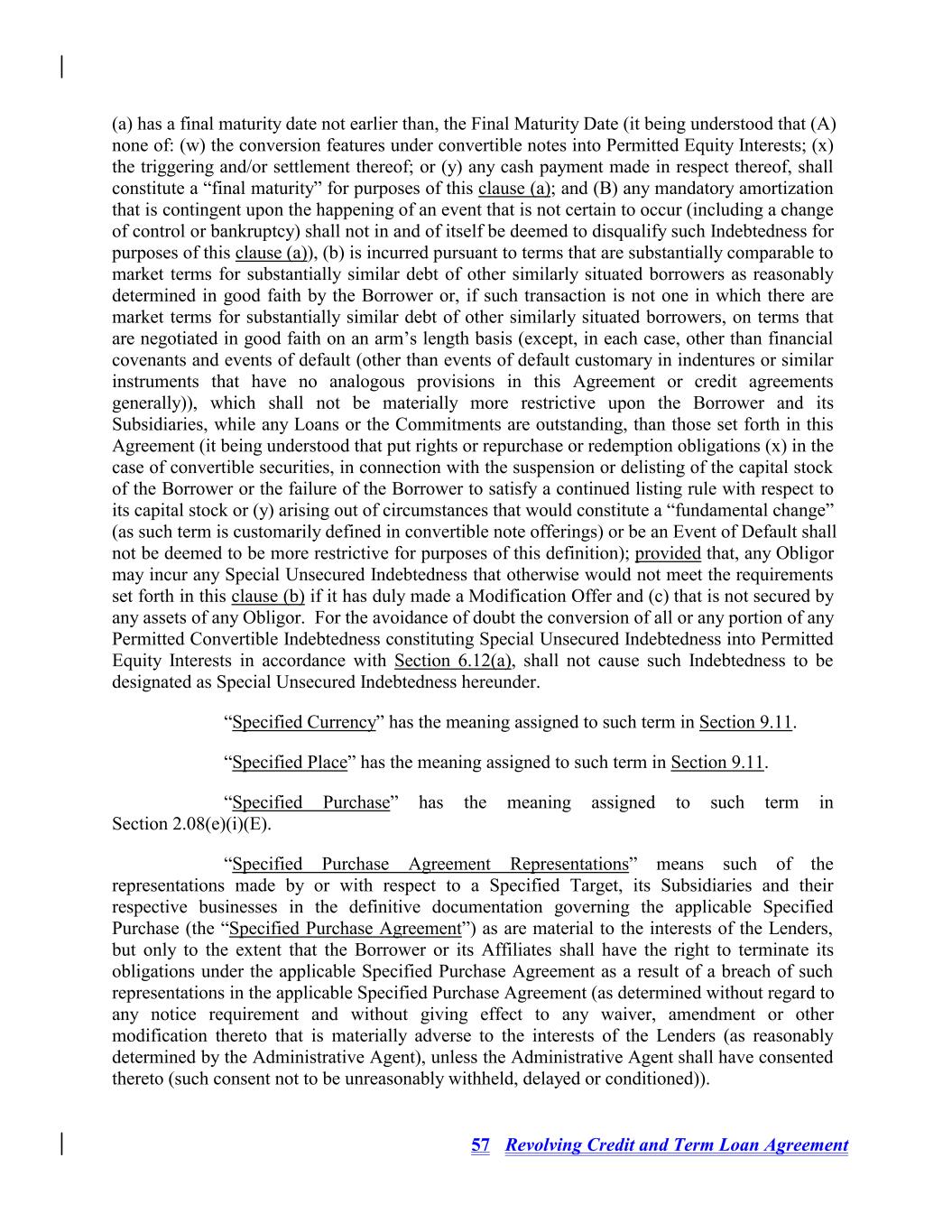 (a) has a final maturity date not earlier than, the Final Maturity Date (it being understood that (A) none of: (w) the conversion features under convertible notes into Permitted Equity Interests; (x) the triggering and/or settlement thereof; or (y) any cash payment made in respect thereof, shall constitute a “final maturity” for purposes of this clause (a); and (B) any mandatory amortization that is contingent upon the happening of an event that is not certain to occur (including a change of control or bankruptcy) shall not in and of itself be deemed to disqualify such Indebtedness for purposes of this clause (a)), (b) is incurred pursuant to terms that are substantially comparable to market terms for substantially similar debt of other similarly situated borrowers as reasonably determined in good faith by the Borrower or, if such transaction is not one in which there are market terms for substantially similar debt of other similarly situated borrowers, on terms that are negotiated in good faith on an arm’s length basis (except, in each case, other than financial covenants and events of default (other than events of default customary in indentures or similar instruments that have no analogous provisions in this Agreement or credit agreements generally)), which shall not be materially more restrictive upon the Borrower and its Subsidiaries, while any Loans or the Commitments are outstanding, than those set forth in this Agreement (it being understood that put rights or repurchase or redemption obligations (x) in the case of convertible securities, in connection with the suspension or delisting of the capital stock of the Borrower or the failure of the Borrower to satisfy a continued listing rule with respect to its capital stock or (y) arising out of circumstances that would constitute a “fundamental change” (as such term is customarily defined in convertible note offerings) or be an Event of Default shall not be deemed to be more restrictive for purposes of this definition); provided that, any Obligor may incur any Special Unsecured Indebtedness that otherwise would not meet the requirements set forth in this clause (b) if it has duly made a Modification Offer and (c) that is not secured by any assets of any Obligor. For the avoidance of doubt the conversion of all or any portion of any Permitted Convertible Indebtedness constituting Special Unsecured Indebtedness into Permitted Equity Interests in accordance with Section 6.12(a), shall not cause such Indebtedness to be designated as Special Unsecured Indebtedness hereunder.

“Specified Currency” has the meaning assigned to such term in Section 9.11.

“Specified Place” has the meaning assigned to such term in Section 9.11.

“Specified Purchase” has the meaning assigned to such term in Section 2.08(e)(i)(E).

“Specified Purchase Agreement Representations” means such of the representations made by or with respect to a Specified Target, its Subsidiaries and their respective businesses in the definitive documentation governing the applicable Specified Purchase (the “Specified Purchase Agreement”) as are material to the interests of the Lenders, but only to the extent that the Borrower or its Affiliates shall have the right to terminate its obligations under the applicable Specified Purchase Agreement as a result of a breach of such representations in the applicable Specified Purchase Agreement (as determined without regard to any notice requirement and without giving effect to any waiver, amendment or other modification thereto that is materially adverse to the interests of the Lenders (as reasonably determined by the Administrative Agent), unless the Administrative Agent shall have consented thereto (such consent not to be unreasonably withheld, delayed or conditioned)).

57 Revolving Credit and Term Loan Agreement